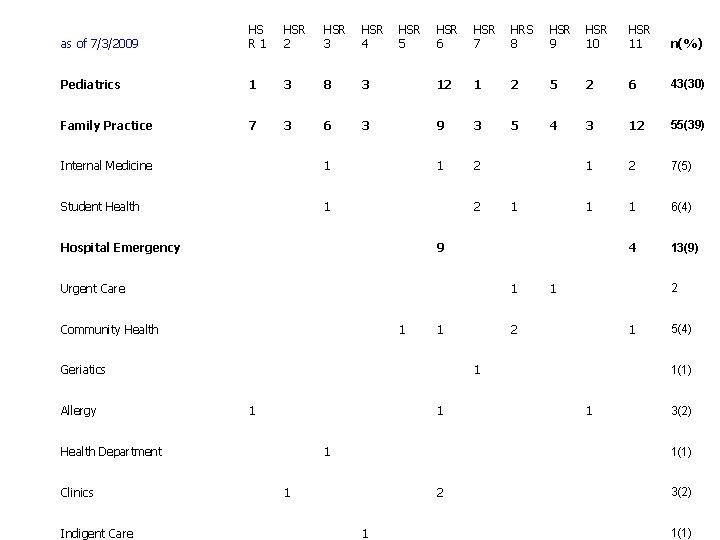 | as of 7/3/2009 | HS R 1 | HSR 2 | HSR 3 | HSR 4 | HSR 5 | HSR 6 | HSR 7 | HRS 8 | HSR 9 | HSR 10 | HSR 11 | n(%) |
|---|---|---|---|---|---|---|---|---|---|---|---|---|
| **Pediatrics** | **1** | **3** | **8** | **3** | | **12** | **1** | **2** | **5** | **2** | **6** | **43(30)** |
| **Family Practice** | **7** | **3** | **6** | **3** | | **9** | **3** | **5** | **4** | **3** | **12** | **55(39)** |
| Internal Medicine | | | 1 | | | 1 | 2 | | | 1 | 2 | 7(5) |
| Student Health | | | 1 | | | | 2 | 1 | | 1 | 1 | 6(4) |
| **Hospital Emergency** | | | | | | **9** | | | | | **4** | **13(9)** |
| Urgent Care | | | | | | | | 1 | 1 | | | 2 |
| Community Health | | | | | 1 | 1 | | 2 | | | 1 | 5(4) |
| Geriatics | | | | | | | 1 | | | | | 1(1) |
| Allergy | 1 | | | | | 1 | | | | 1 | | 3(2) |
| Health Department | | | 1 | | | | | | | | | 1(1) |
| Clinics | | 1 | | | | 2 | | | | | | 3(2) |
| Indigent Care | | | | 1 | | | | | | | | 1(1) |